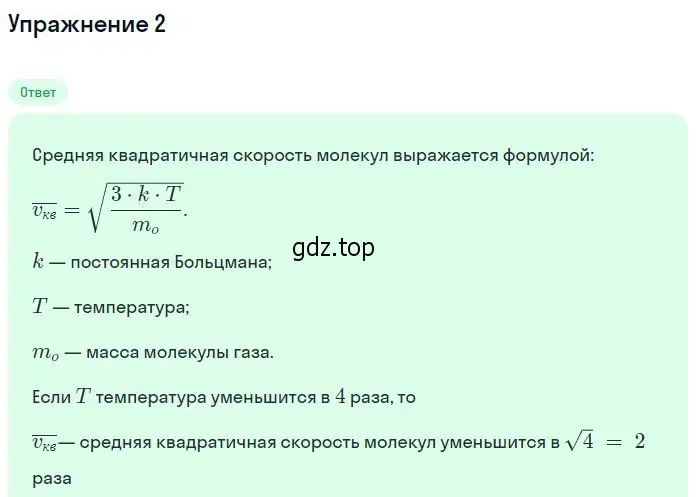 Упражнение 2

Ответ

Средняя квадратичная скорость молекул выражается формулой:

$\overline{v_{кв}} = \sqrt{\frac{3 \cdot k \cdot T}{m_o}}$.

gdz.top

$k$ — постоянная Больцмана;

$T$ — температура;

$m_o$ — масса молекулы газа.

Если $T$ температура уменьшится в $4$ раза, то

$\overline{v_{кв}}$— средняя квадратичная скорость молекул уменьшится в $\sqrt{4} = 2$ раза